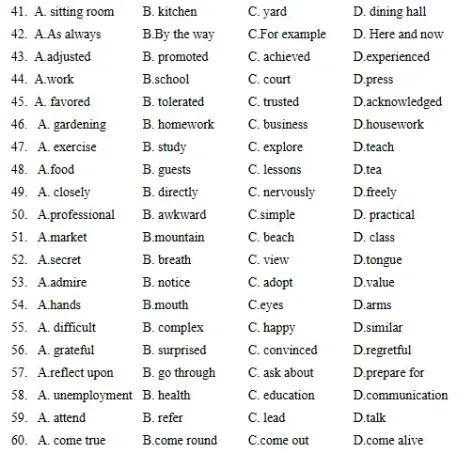 41. A. sitting room B. kitchen C. yard D. dining hall
42. A.As always B.By the way C.For example D. Here and now
43. A.adjusted B. promoted C. achieved D.experienced
44. A.work B.school C. court D.press
45. A. favored B. tolerated C. trusted D.acknowledged
46. A. gardening B. homework C. business D.housework
47. A. exercise B. study C. explore D.teach
48. A.food B. guests C. lessons D.tea
49. A. closely B. directly C. nervously D.freely
50. A.professional B. awkward C.simple D. practical
51. A.market B.mountain C. beach D. class
52. A.secret B. breath C. view D.tongue
53. A.admire B. notice C. adopt D.value
54. A.hands B.mouth C.eyes D.arms
55. A. difficult B. complex C. happy D.similar
56. A. grateful B. surprised C. convinced D.regretful
57. A.reflect upon B. go through C. ask about D.prepare for
58. A. unemployment B. health C. education D.communication
59. A. attend B. refer C. lead D.talk
60. A. come true B.come round C.come out D.come alive